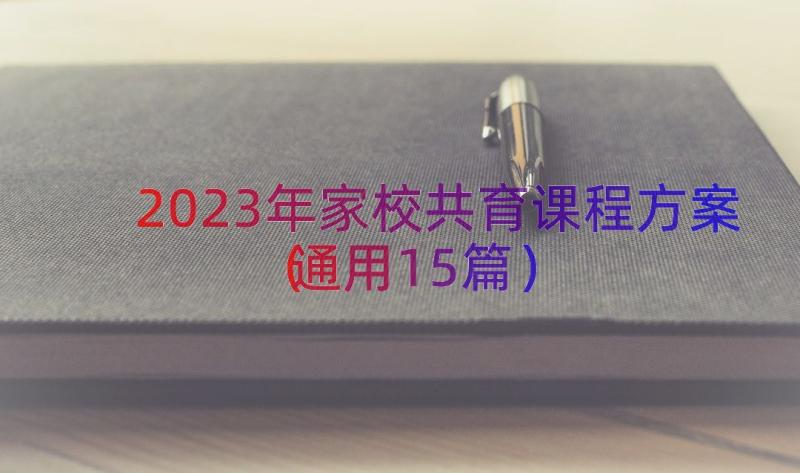 2023年家校共育课程方案（通用15篇）